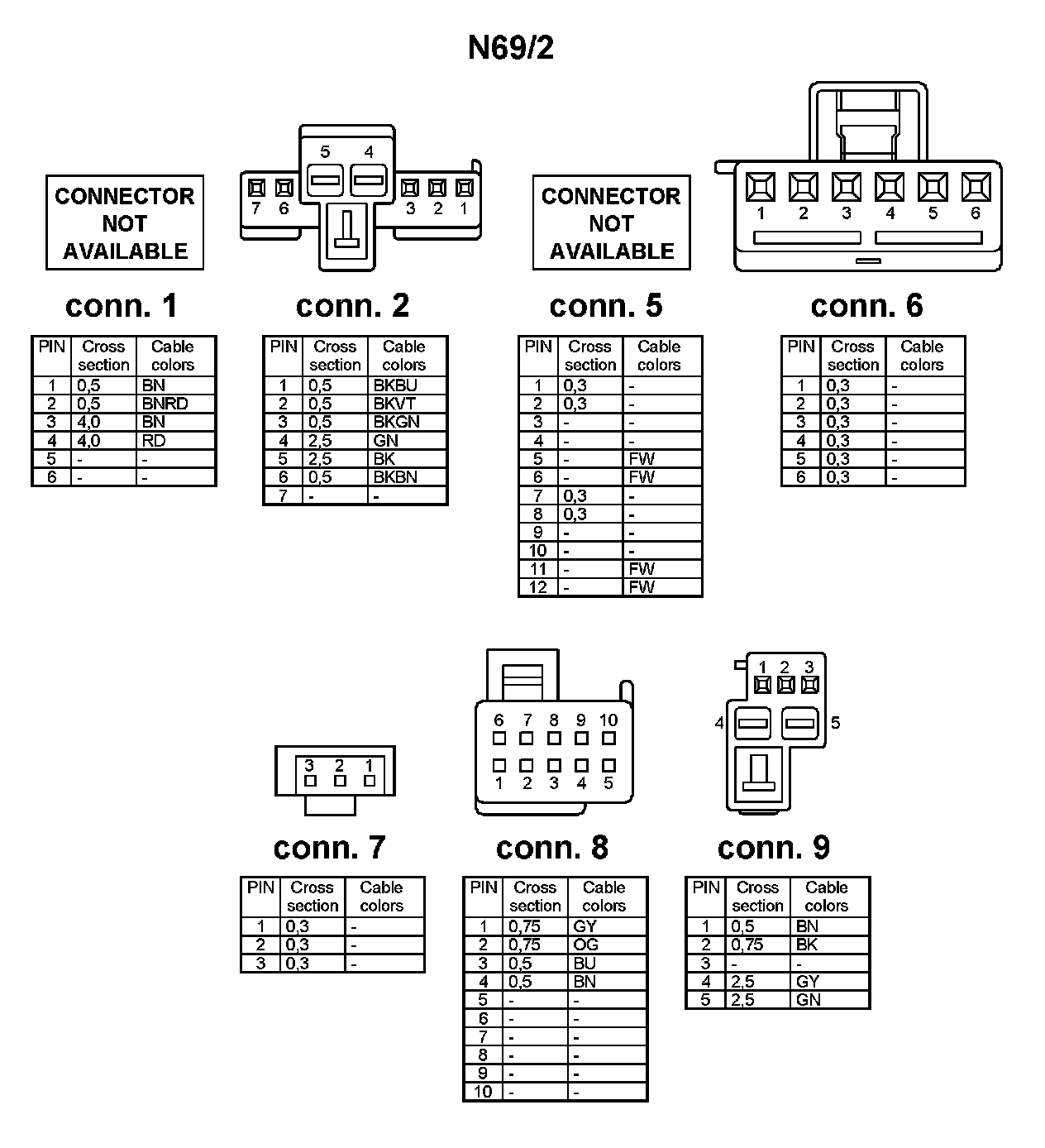 N69/2

CONNECTOR NOT AVAILABLE

conn. 1

| PIN | Cross section | Cable colors |
|---|---|---|
| 1 | 0,5 | BN |
| 2 | 0,5 | BNRD |
| 3 | 4,0 | BN |
| 4 | 4,0 | RD |
| 5 | - | - |
| 6 | - | - |

5 4
7 6 3 2 1

conn. 2

| PIN | Cross section | Cable colors |
|---|---|---|
| 1 | 0,5 | BKBU |
| 2 | 0,5 | BKVT |
| 3 | 0,5 | BKGN |
| 4 | 2,5 | GN |
| 5 | 2,5 | BK |
| 6 | 0,5 | BKBN |
| 7 | - | - |

CONNECTOR NOT AVAILABLE

conn. 5

| PIN | Cross section | Cable colors |
|---|---|---|
| 1 | 0,3 | - |
| 2 | 0,3 | - |
| 3 | - | - |
| 4 | - | - |
| 5 | - | FW |
| 6 | - | FW |
| 7 | 0,3 | - |
| 8 | 0,3 | - |
| 9 | - | - |
| 10 | - | - |
| 11 | - | FW |
| 12 | - | FW |

1 2 3 4 5 6

conn. 6

| PIN | Cross section | Cable colors |
|---|---|---|
| 1 | 0,3 | - |
| 2 | 0,3 | - |
| 3 | 0,3 | - |
| 4 | 0,3 | - |
| 5 | 0,3 | - |
| 6 | 0,3 | - |

3 2 1

conn. 7

| PIN | Cross section | Cable colors |
|---|---|---|
| 1 | 0,3 | - |
| 2 | 0,3 | - |
| 3 | 0,3 | - |

6 7 8 9 10
1 2 3 4 5

conn. 8

| PIN | Cross section | Cable colors |
|---|---|---|
| 1 | 0,75 | GY |
| 2 | 0,75 | OG |
| 3 | 0,5 | BU |
| 4 | 0,5 | BN |
| 5 | - | - |
| 6 | - | - |
| 7 | - | - |
| 8 | - | - |
| 9 | - | - |
| 10 | - | - |

1 2 3
4 5

conn. 9

| PIN | Cross section | Cable colors |
|---|---|---|
| 1 | 0,5 | BN |
| 2 | 0,75 | BK |
| 3 | - | - |
| 4 | 2,5 | GY |
| 5 | 2,5 | GN |